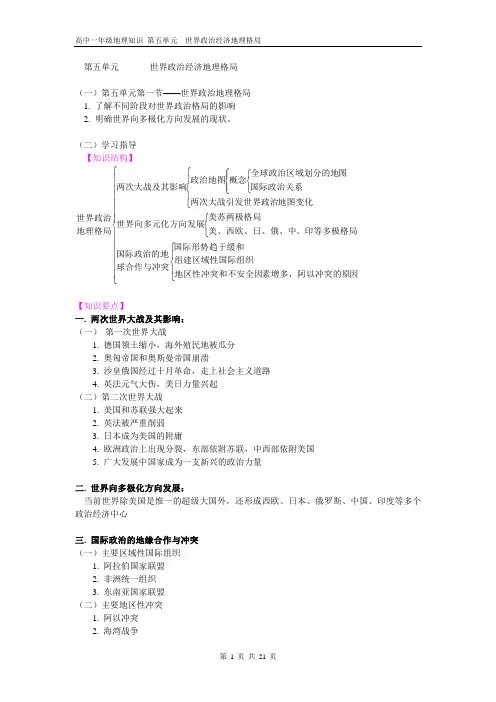 高中一年级地理知识 第五单元 世界政治经济地理格局

第五单元 世界政治经济地理格局

（一）第五单元第一节——世界政治地理格局
1. 了解不同阶段对世界政治格局的影响
2. 明确世界向多极化方向发展的现状。

（二）学习指导
【知识结构】

世界政治地理格局
两次大战及其影响
政治地图
概念
全球政治区域划分的地图
国际政治关系
两次大战引发世界政治地图变化
世界向多元化方向发展
美苏两极格局
美、西欧、日、俄、中、印等多极格局
国际政治的地球合作与冲突
国际形势趋于缓和
组建区域性国际组织
地区性冲突和不安全因素增多，阿以冲突的原因

【知识要点】
一. 两次世界大战及其影响：
（一） 第一次世界大战
1. 德国领土缩小，海外殖民地被瓜分
2. 奥匈帝国和奥斯曼帝国崩溃
3. 沙皇俄国经过十月革命，走上社会主义道路
4. 英法元气大伤，美日力量兴起
（二）第二次世界大战
1. 美国和苏联强大起来
2. 英法被严重削弱
3. 日本成为美国的附庸
4. 欧洲政治上出现分裂，东部依附苏联，中西部依附美国
5. 广大发展中国家成为一支新兴的政治力量

二. 世界向多极化方向发展：
当前世界除美国是惟一的超级大国外，还形成西欧、日本、俄罗斯、中国、印度等多个政治经济中心

三. 国际政治的地缘合作与冲突
（一）主要区域性国际组织
1. 阿拉伯国家联盟
2. 非洲统一组织
3. 东南亚国家联盟
（二）主要地区性冲突
1. 阿以冲突
2. 海湾战争

第 1 页 共 21 页